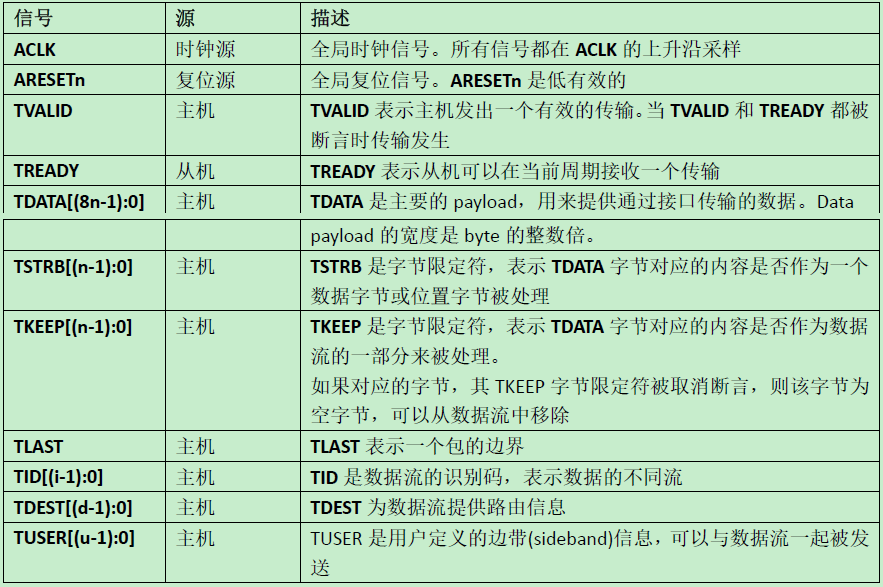 | 信号 | 源 | 描述 |
|---|---|---|
| ACLK | 时钟源 | 全局时钟信号。所有信号都在ACLK的上升沿采样 |
| ARESETn | 复位源 | 全局复位信号。ARESETn是低有效的 |
| TVALID | 主机 | TVALID表示主机发出一个有效的传输。当TVALID和TREADY都被断言时传输发生 |
| TREADY | 从机 | TREADY表示从机可以在当前周期接收一个传输 |
| TDATA[(8n-1):0] | 主机 | TDATA是主要的payload，用来提供通过接口传输的数据。Data |
|  |  | payload的宽度是byte的整数倍。 |
| TSTRB[(n-1):0] | 主机 | TSTRB是字节限定符，表示TDATA字节对应的内容是否作为一个数据字节或位置字节被处理 |
| TKEEP[(n-1):0] | 主机 | TKEEP是字节限定符，表示TDATA字节对应的内容是否作为数据流的一部分来被处理。如果对应的字节，其TKEEP字节限定符被取消断言，则该字节为空字节，可以从数据流中移除 |
| TLAST | 主机 | TLAST表示一个包的边界 |
| TID[(i-1):0] | 主机 | TID是数据流的识别码，表示数据的不同流 |
| TDEST[(d-1):0] | 主机 | TDEST为数据流提供路由信息 |
| TUSER[(u-1):0] | 主机 | TUSER是用户定义的边带(sideband)信息，可以与数据流一起被发送 |